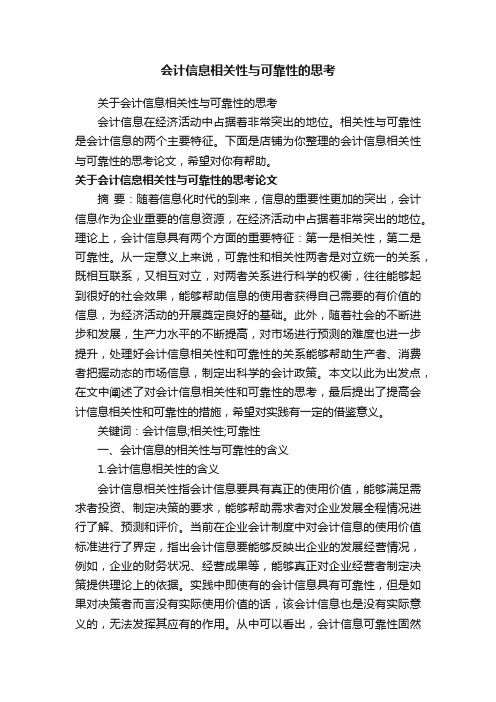 会计信息相关性与可靠性的思考

关于会计信息相关性与可靠性的思考

会计信息在经济活动中占据着非常突出的地位。相关性与可靠性是会计信息的两个主要特征。下面是店铺为你整理的会计信息相关性与可靠性的思考论文，希望对你有帮助。

关于会计信息相关性与可靠性的思考论文

摘 要：随着信息化时代的到来，信息的重要性更加的突出，会计信息作为企业重要的信息资源，在经济活动中占据着非常突出的地位。理论上，会计信息具有两个方面的重要特征：第一是相关性，第二是可靠性。从一定意义上来说，可靠性和相关性两者是对立统一的关系，既相互联系，又相互对立，对两者关系进行科学的权衡，往往能够起到很好的社会效果，能够帮助信息的使用者获得自己需要的有价值的信息，为经济活动的开展奠定良好的基础。此外，随着社会的不断进步和发展，生产力水平的不断提高，对市场进行预测的难度也进一步提升，处理好会计信息相关性和可靠性的关系能够帮助生产者、消费者把握动态的市场信息，制定出科学的会计政策。本文以此为出发点，在文中阐述了对会计信息相关性和可靠性的思考，最后提出了提高会计信息相关性和可靠性的措施，希望对实践有一定的借鉴意义。

关键词：会计信息;相关性;可靠性

一、会计信息的相关性与可靠性的含义

1.会计信息相关性的含义

会计信息相关性指会计信息要具有真正的使用价值，能够满足需求者投资、制定决策的要求，能够帮助需求者对企业发展全程情况进行了解、预测和评价。当前在企业会计制度中对会计信息的使用价值标准进行了界定，指出会计信息要能够反映出企业的发展经营情况，例如，企业的财务状况、经营成果等，能够真正对企业经营者制定决策提供理论上的依据。实践中即使有的会计信息具有可靠性，但是如果对决策者而言没有实际使用价值的话，该会计信息也是没有实际意义的，无法发挥其应有的作用。从中可以看出，会计信息可靠性固然